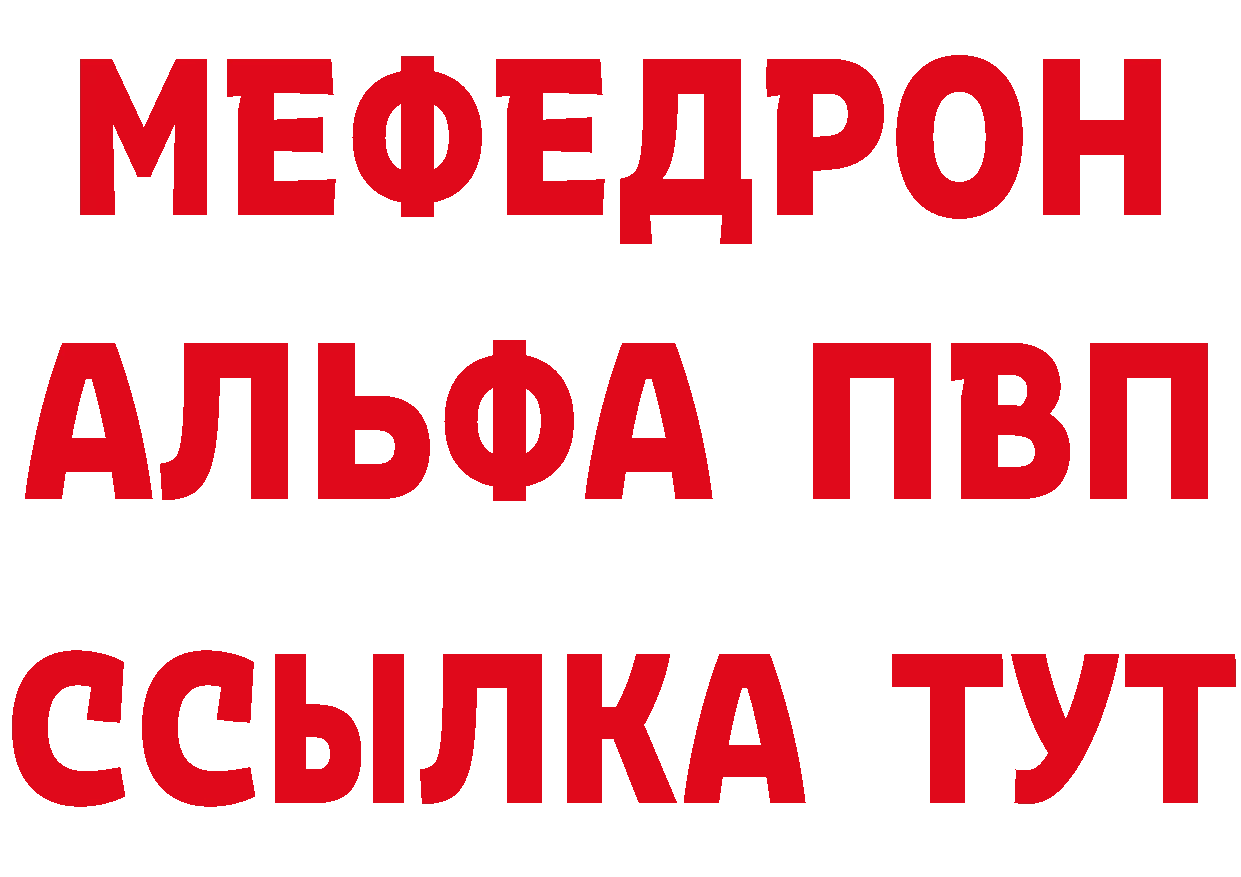 МЕФЕДРОН
АЛЬФА ПВП
ССЫЛКА ТУТ